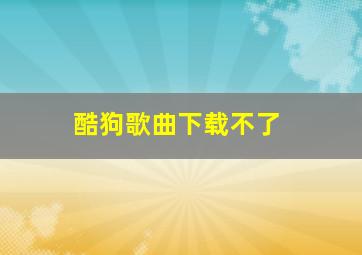 酷狗歌曲下载不了